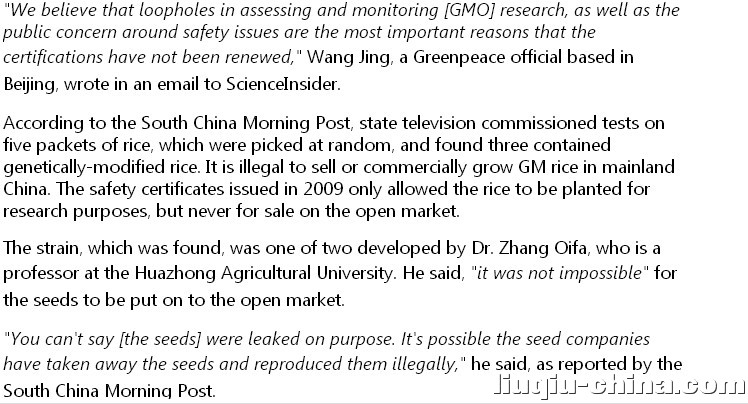 "We believe that loopholes in assessing and monitoring [GMO] research, as well as the public concern around safety issues are the most important reasons that the certifications have not been renewed," Wang Jing, a Greenpeace official based in Beijing, wrote in an email to ScienceInsider.

According to the South China Morning Post, state television commissioned tests on five packets of rice, which were picked at random, and found three contained genetically-modified rice. It is illegal to sell or commercially grow GM rice in mainland China. The safety certificates issued in 2009 only allowed the rice to be planted for research purposes, but never for sale on the open market.

The strain, which was found, was one of two developed by Dr. Zhang Oifa, who is a professor at the Huazhong Agricultural University. He said, "it was not impossible" for the seeds to be put on to the open market.

"You can't say [the seeds] were leaked on purpose. It's possible the seed companies have taken away the seeds and reproduced them illegally," he said, as reported by the South China Morning Post.

liuqiu-china.com